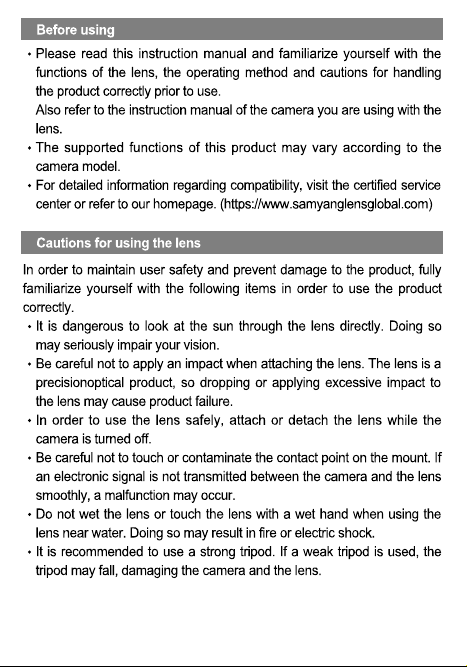 Before using

• Please read this instruction manual and familiarize yourself with the functions of the lens, the operating method and cautions for handling the product correctly prior to use.
Also refer to the instruction manual of the camera you are using with the lens.
• The supported functions of this product may vary according to the camera model.
• For detailed information regarding compatibility, visit the certified service center or refer to our homepage. (https://www.samyanglensglobal.com)

Cautions for using the lens

In order to maintain user safety and prevent damage to the product, fully familiarize yourself with the following items in order to use the product correctly.

• It is dangerous to look at the sun through the lens directly. Doing so may seriously impair your vision.
• Be careful not to apply an impact when attaching the lens. The lens is a precisionoptical product, so dropping or applying excessive impact to the lens may cause product failure.
• In order to use the lens safely, attach or detach the lens while the camera is turned off.
• Be careful not to touch or contaminate the contact point on the mount. If an electronic signal is not transmitted between the camera and the lens smoothly, a malfunction may occur.
• Do not wet the lens or touch the lens with a wet hand when using the lens near water. Doing so may result in fire or electric shock.
• It is recommended to use a strong tripod. If a weak tripod is used, the tripod may fall, damaging the camera and the lens.